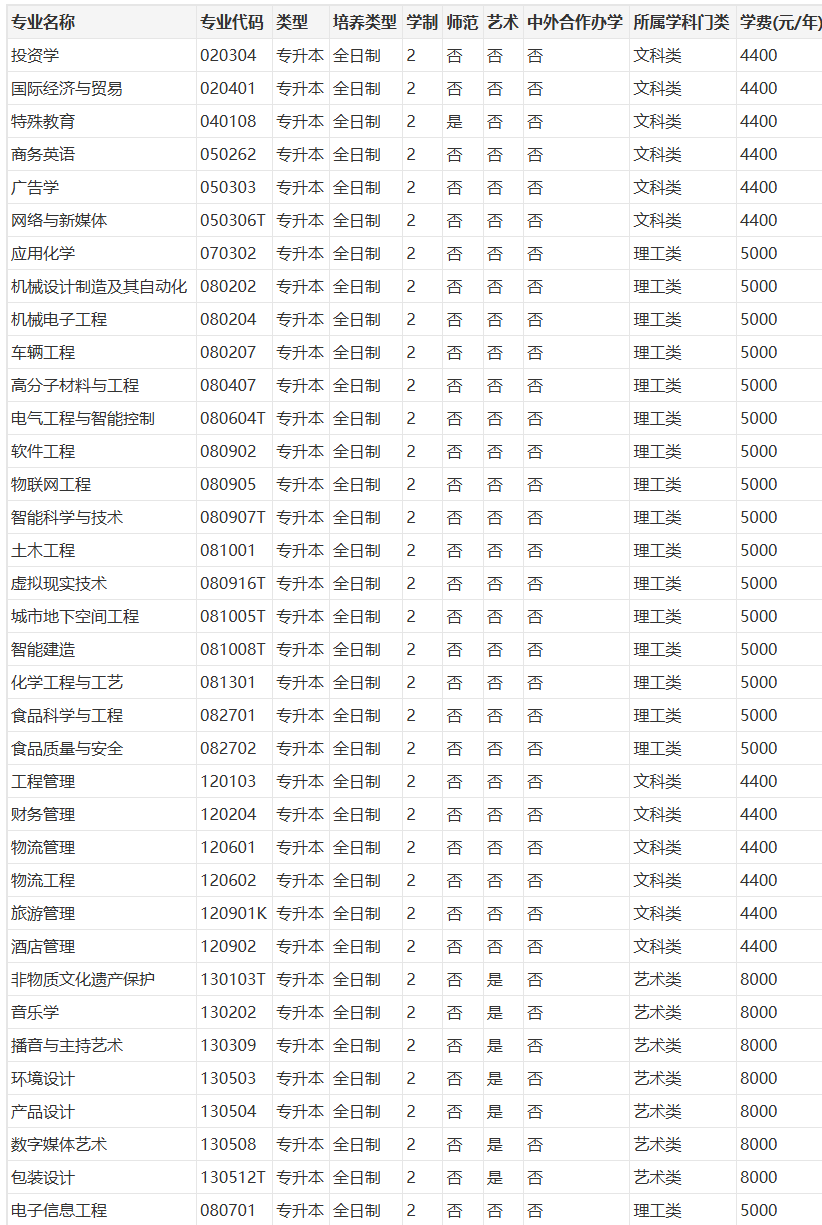 | 专业名称 | 专业代码 | 类型 | 培养类型 | 学制 | 师范 | 艺术 | 中外合作办学 | 所属学科门类 | 学费(元/年) |
|---|---|---|---|---|---|---|---|---|---|
| 投资学 | 020304 | 专升本 | 全日制 | 2 | 否 | 否 | 否 | 文科类 | 4400 |
| 国际经济与贸易 | 020401 | 专升本 | 全日制 | 2 | 否 | 否 | 否 | 文科类 | 4400 |
| 特殊教育 | 040108 | 专升本 | 全日制 | 2 | 是 | 否 | 否 | 文科类 | 4400 |
| 商务英语 | 050262 | 专升本 | 全日制 | 2 | 否 | 否 | 否 | 文科类 | 4400 |
| 广告学 | 050303 | 专升本 | 全日制 | 2 | 否 | 否 | 否 | 文科类 | 4400 |
| 网络与新媒体 | 050306T | 专升本 | 全日制 | 2 | 否 | 否 | 否 | 文科类 | 4400 |
| 应用化学 | 070302 | 专升本 | 全日制 | 2 | 否 | 否 | 否 | 理工类 | 5000 |
| 机械设计制造及其自动化 | 080202 | 专升本 | 全日制 | 2 | 否 | 否 | 否 | 理工类 | 5000 |
| 机械电子工程 | 080204 | 专升本 | 全日制 | 2 | 否 | 否 | 否 | 理工类 | 5000 |
| 车辆工程 | 080207 | 专升本 | 全日制 | 2 | 否 | 否 | 否 | 理工类 | 5000 |
| 高分子材料与工程 | 080407 | 专升本 | 全日制 | 2 | 否 | 否 | 否 | 理工类 | 5000 |
| 电气工程与智能控制 | 080604T | 专升本 | 全日制 | 2 | 否 | 否 | 否 | 理工类 | 5000 |
| 软件工程 | 080902 | 专升本 | 全日制 | 2 | 否 | 否 | 否 | 理工类 | 5000 |
| 物联网工程 | 080905 | 专升本 | 全日制 | 2 | 否 | 否 | 否 | 理工类 | 5000 |
| 智能科学与技术 | 080907T | 专升本 | 全日制 | 2 | 否 | 否 | 否 | 理工类 | 5000 |
| 土木工程 | 081001 | 专升本 | 全日制 | 2 | 否 | 否 | 否 | 理工类 | 5000 |
| 虚拟现实技术 | 080916T | 专升本 | 全日制 | 2 | 否 | 否 | 否 | 理工类 | 5000 |
| 城市地下空间工程 | 081005T | 专升本 | 全日制 | 2 | 否 | 否 | 否 | 理工类 | 5000 |
| 智能建造 | 081008T | 专升本 | 全日制 | 2 | 否 | 否 | 否 | 理工类 | 5000 |
| 化学工程与工艺 | 081301 | 专升本 | 全日制 | 2 | 否 | 否 | 否 | 理工类 | 5000 |
| 食品科学与工程 | 082701 | 专升本 | 全日制 | 2 | 否 | 否 | 否 | 理工类 | 5000 |
| 食品质量与安全 | 082702 | 专升本 | 全日制 | 2 | 否 | 否 | 否 | 理工类 | 5000 |
| 工程管理 | 120103 | 专升本 | 全日制 | 2 | 否 | 否 | 否 | 文科类 | 4400 |
| 财务管理 | 120204 | 专升本 | 全日制 | 2 | 否 | 否 | 否 | 文科类 | 4400 |
| 物流管理 | 120601 | 专升本 | 全日制 | 2 | 否 | 否 | 否 | 文科类 | 4400 |
| 物流工程 | 120602 | 专升本 | 全日制 | 2 | 否 | 否 | 否 | 文科类 | 4400 |
| 旅游管理 | 120901K | 专升本 | 全日制 | 2 | 否 | 否 | 否 | 文科类 | 4400 |
| 酒店管理 | 120902 | 专升本 | 全日制 | 2 | 否 | 否 | 否 | 文科类 | 4400 |
| 非物质文化遗产保护 | 130103T | 专升本 | 全日制 | 2 | 否 | 是 | 否 | 艺术类 | 8000 |
| 音乐学 | 130202 | 专升本 | 全日制 | 2 | 否 | 是 | 否 | 艺术类 | 8000 |
| 播音与主持艺术 | 130309 | 专升本 | 全日制 | 2 | 否 | 是 | 否 | 艺术类 | 8000 |
| 环境设计 | 130503 | 专升本 | 全日制 | 2 | 否 | 是 | 否 | 艺术类 | 8000 |
| 产品设计 | 130504 | 专升本 | 全日制 | 2 | 否 | 是 | 否 | 艺术类 | 8000 |
| 数字媒体艺术 | 130508 | 专升本 | 全日制 | 2 | 否 | 是 | 否 | 艺术类 | 8000 |
| 包装设计 | 130512T | 专升本 | 全日制 | 2 | 否 | 是 | 否 | 艺术类 | 8000 |
| 电子信息工程 | 080701 | 专升本 | 全日制 | 2 | 否 | 否 | 否 | 理工类 | 5000 |